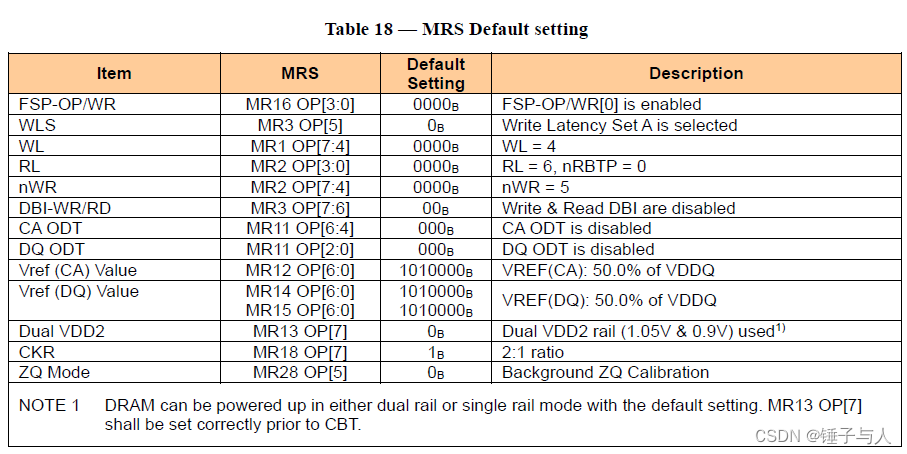 Table 18 — MRS Default setting

| Item | MRS | Default Setting | Description |
|---|---|---|---|
| FSP-OP/WR | MR16 OP[3:0] | $0000_B$ | FSP-OP/WR[0] is enabled |
| WLS | MR3 OP[5] | $0_B$ | Write Latency Set A is selected |
| WL | MR1 OP[7:4] | $0000_B$ | WL = 4 |
| RL | MR2 OP[3:0] | $0000_B$ | RL = 6, nRBTP = 0 |
| nWR | MR2 OP[7:4] | $0000_B$ | nWR = 5 |
| DBI-WR/RD | MR3 OP[7:6] | $00_B$ | Write & Read DBI are disabled |
| CA ODT | MR11 OP[6:4] | $000_B$ | CA ODT is disabled |
| DQ ODT | MR11 OP[2:0] | $000_B$ | DQ ODT is disabled |
| Vref (CA) Value | MR12 OP[6:0] | $1010000_B$ | VREF(CA): 50.0% of VDDQ |
| Vref (DQ) Value | MR14 OP[6:0] MR15 OP[6:0] | $1010000_B$ $1010000_B$ | VREF(DQ): 50.0% of VDDQ |
| Dual VDD2 | MR13 OP[7] | $0_B$ | Dual VDD2 rail (1.05V & 0.9V) used$^{1)}$ |
| CKR | MR18 OP[7] | $1_B$ | 2:1 ratio |
| ZQ Mode | MR28 OP[5] | $0_B$ | Background ZQ Calibration |

NOTE 1 DRAM can be powered up in either dual rail or single rail mode with the default setting. MR13 OP[7] shall be set correctly prior to CBT.

CSDN @锤子与人